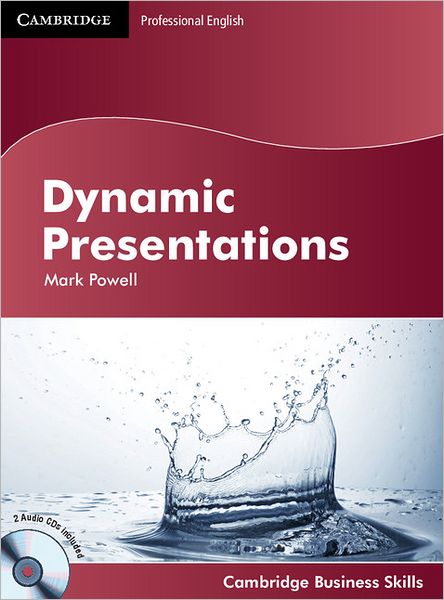 CAMBRIDGE

Professional English

Dynamic Presentations

Mark Powell

2 Audio CDs included

Cambridge Business Skills